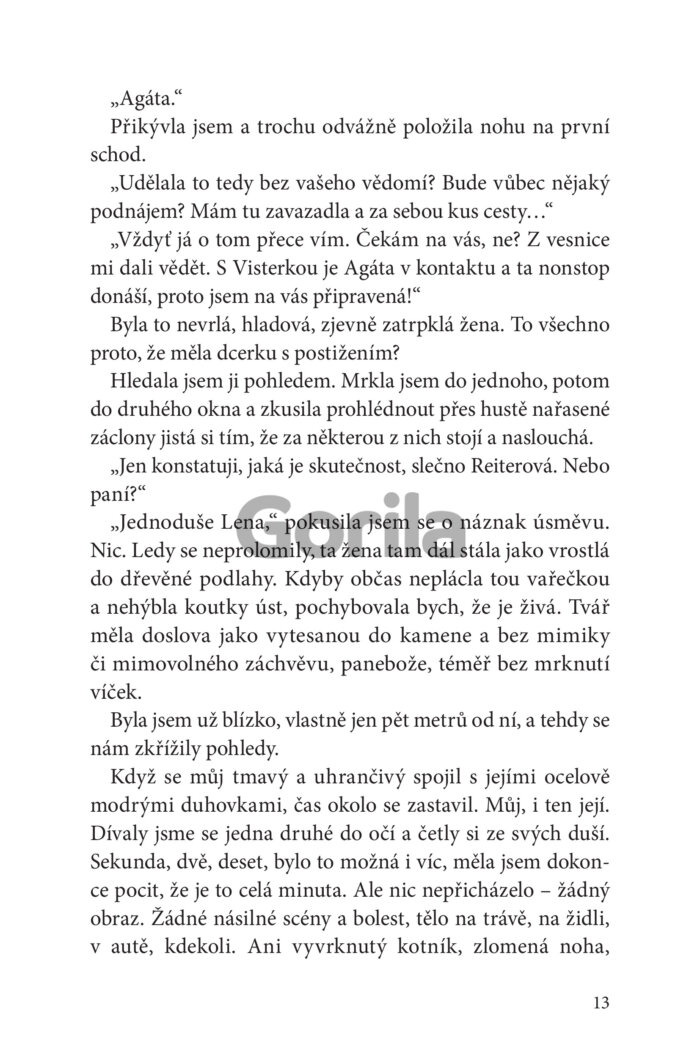 „Agáta.“

Přikývla jsem a trochu odvážně položila nohu na první schod.

„Udělala to tedy bez vašeho vědomí? Bude vůbec nějaký podnájem? Mám tu zavazadla a za sebou kus cesty…“

„Vždyť já o tom přece vím. Čekám na vás, ne? Z vesnice mi dali vědět. S Visterkou je Agáta v kontaktu a ta nonstop donáší, proto jsem na vás připravená!“

Byla to nevrlá, hladová, zjevně zatrpklá žena. To všechno proto, že měla dcerku s postižením?

Hledala jsem ji pohledem. Mrkla jsem do jednoho, potom do druhého okna a zkusila prohlédnout přes hustě nařasené záclony jistá si tím, že za některou z nich stojí a naslouchá.

„Jen konstatuji, jaká je skutečnost, slečno Reiterová. Nebo paní?“

„Jednoduše Lena,“ pokusila jsem se o náznak úsměvu. Nic. Ledy se neprolomily, ta žena tam dál stála jako vrostlá do dřevěné podlahy. Kdyby občas neplácla tou vařečkou a nehýbla koutky úst, pochybovala bych, že je živá. Tvář měla doslova jako vytesanou do kamene a bez mimiky či mimovolného záchvěvu, panebože, téměř bez mrknutí víček.

Byla jsem už blízko, vlastně jen pět metrů od ní, a tehdy se nám zkřížily pohledy.

Když se můj tmavý a uhrančivý spojil s jejími ocelově modrými duhovkami, čas okolo se zastavil. Můj, i ten její. Dívaly jsme se jedna druhé do očí a četly si ze svých duší. Sekunda, dvě, deset, bylo to možná i víc, měla jsem dokonce pocit, že je to celá minuta. Ale nic nepřicházelo – žádný obraz. Žádné násilné scény a bolest, tělo na trávě, na židli, v autě, kdekoli. Ani vyvrknutý kotník, zlomená noha,

13

Gorila